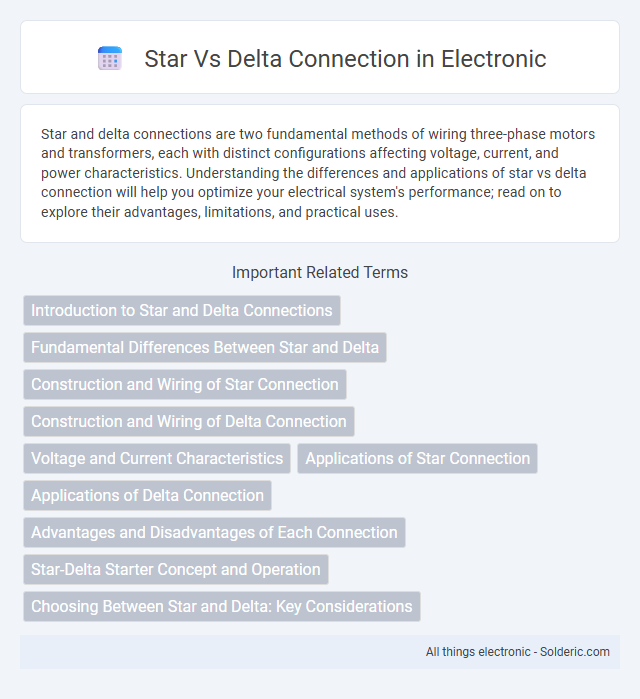 Star Vs Delta Connection in Electronic

Star and delta connections are two fundamental methods of wiring three-phase motors and transformers, each with distinct configurations affecting voltage, current, and power characteristics. Understanding the differences and applications of star vs delta connection will help you optimize your electrical system's performance; read on to explore their advantages, limitations, and practical uses.

Important Related Terms

Introduction to Star and Delta Connections

Fundamental Differences Between Star and Delta

Construction and Wiring of Star Connection

Construction and Wiring of Delta Connection

Voltage and Current Characteristics

Applications of Star Connection

Applications of Delta Connection

Advantages and Disadvantages of Each Connection

Star-Delta Starter Concept and Operation

Choosing Between Star and Delta: Key Considerations

All things electronic - Solderic.com